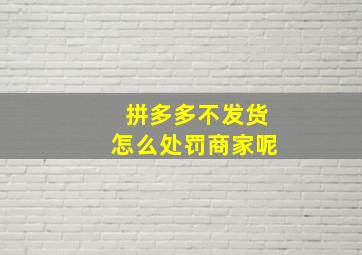 拼多多不发货
怎么处罚商家呢